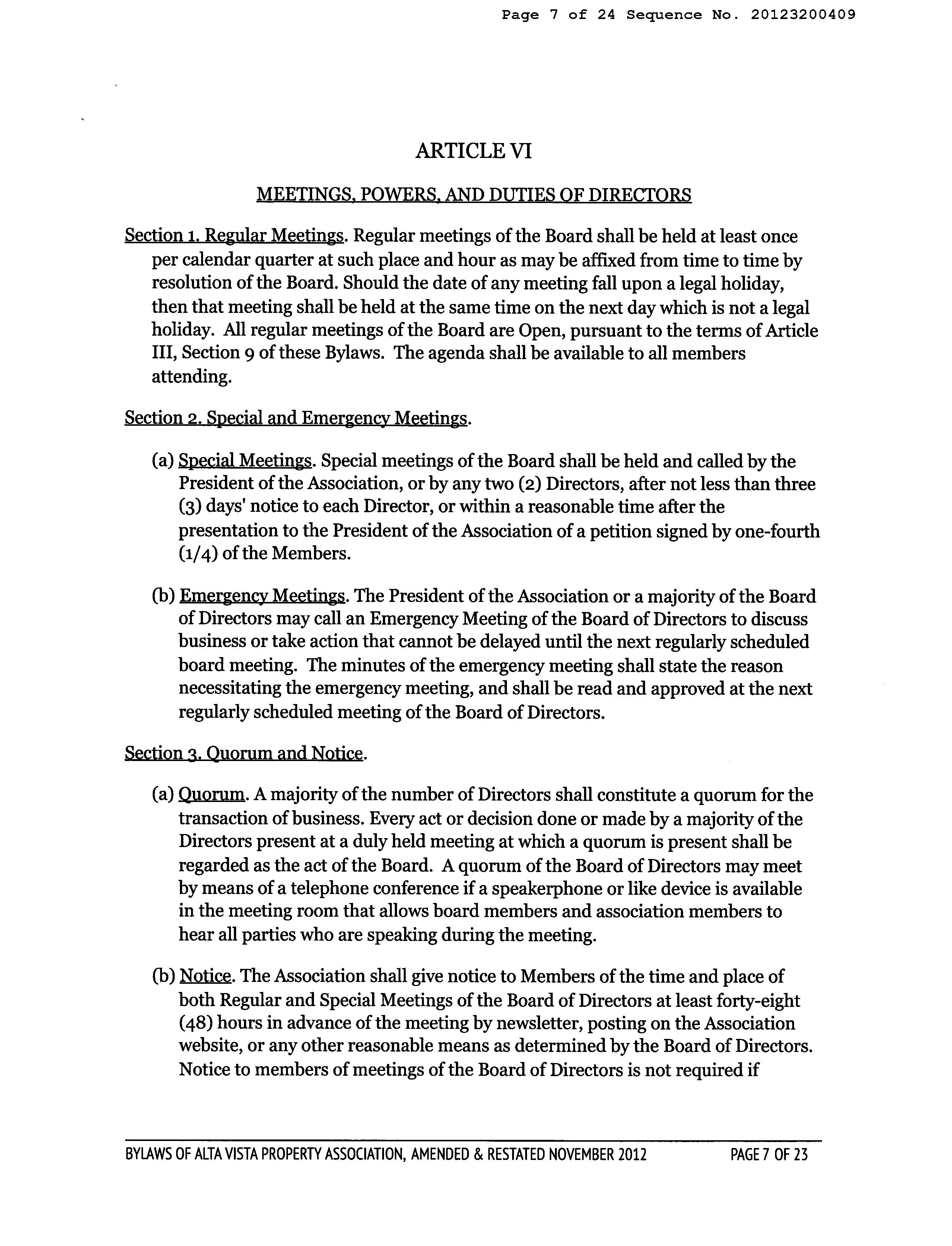 Page 7 of 24 Sequence No. 20123200409

ARTICLE VI

MEETINGS, POWERS, AND DUTIES OF DIRECTORS

Section 1. Regular Meetings. Regular meetings of the Board shall be held at least once per calendar quarter at such place and hour as may be affixed from time to time by resolution of the Board. Should the date of any meeting fall upon a legal holiday, then that meeting shall be held at the same time on the next day which is not a legal holiday. All regular meetings of the Board are Open, pursuant to the terms of Article III, Section 9 of these Bylaws. The agenda shall be available to all members attending.

Section 2. Special and Emergency Meetings.

(a) Special Meetings. Special meetings of the Board shall be held and called by the President of the Association, or by any two (2) Directors, after not less than three (3) days' notice to each Director, or within a reasonable time after the presentation to the President of the Association of a petition signed by one-fourth (1/4) of the Members.

(b) Emergency Meetings. The President of the Association or a majority of the Board of Directors may call an Emergency Meeting of the Board of Directors to discuss business or take action that cannot be delayed until the next regularly scheduled board meeting. The minutes of the emergency meeting shall state the reason necessitating the emergency meeting, and shall be read and approved at the next regularly scheduled meeting of the Board of Directors.

Section 3. Quorum and Notice.

(a) Quorum. A majority of the number of Directors shall constitute a quorum for the transaction of business. Every act or decision done or made by a majority of the Directors present at a duly held meeting at which a quorum is present shall be regarded as the act of the Board. A quorum of the Board of Directors may meet by means of a telephone conference if a speakerphone or like device is available in the meeting room that allows board members and association members to hear all parties who are speaking during the meeting.

(b) Notice. The Association shall give notice to Members of the time and place of both Regular and Special Meetings of the Board of Directors at least forty-eight (48) hours in advance of the meeting by newsletter, posting on the Association website, or any other reasonable means as determined by the Board of Directors. Notice to members of meetings of the Board of Directors is not required if

BYLAWS OF ALTA VISTA PROPERTY ASSOCIATION, AMENDED & RESTATED NOVEMBER 2012 PAGE 7 OF 23